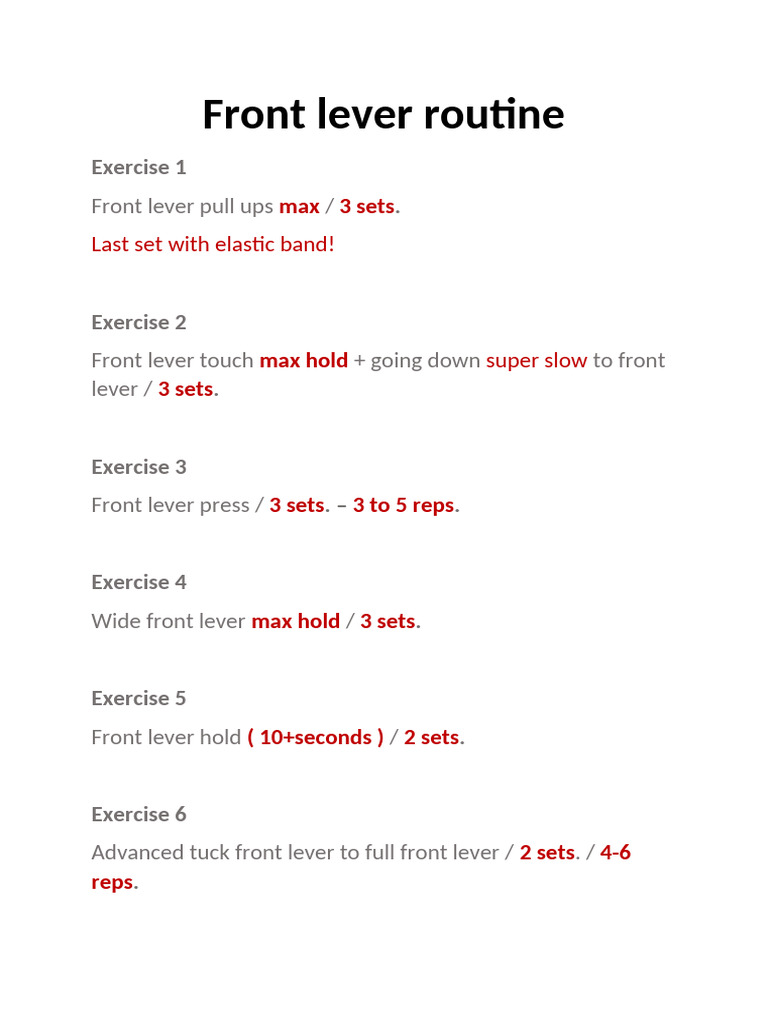 Front lever routine

Exercise 1

Front lever pull ups max / 3 sets.

Last set with elastic band!

Exercise 2

Front lever touch max hold + going down super slow to front lever / 3 sets.

Exercise 3

Front lever press / 3 sets. – 3 to 5 reps.

Exercise 4

Wide front lever max hold / 3 sets.

Exercise 5

Front lever hold ( 10+seconds ) / 2 sets.

Exercise 6

Advanced tuck front lever to full front lever / 2 sets. / 4-6 reps.